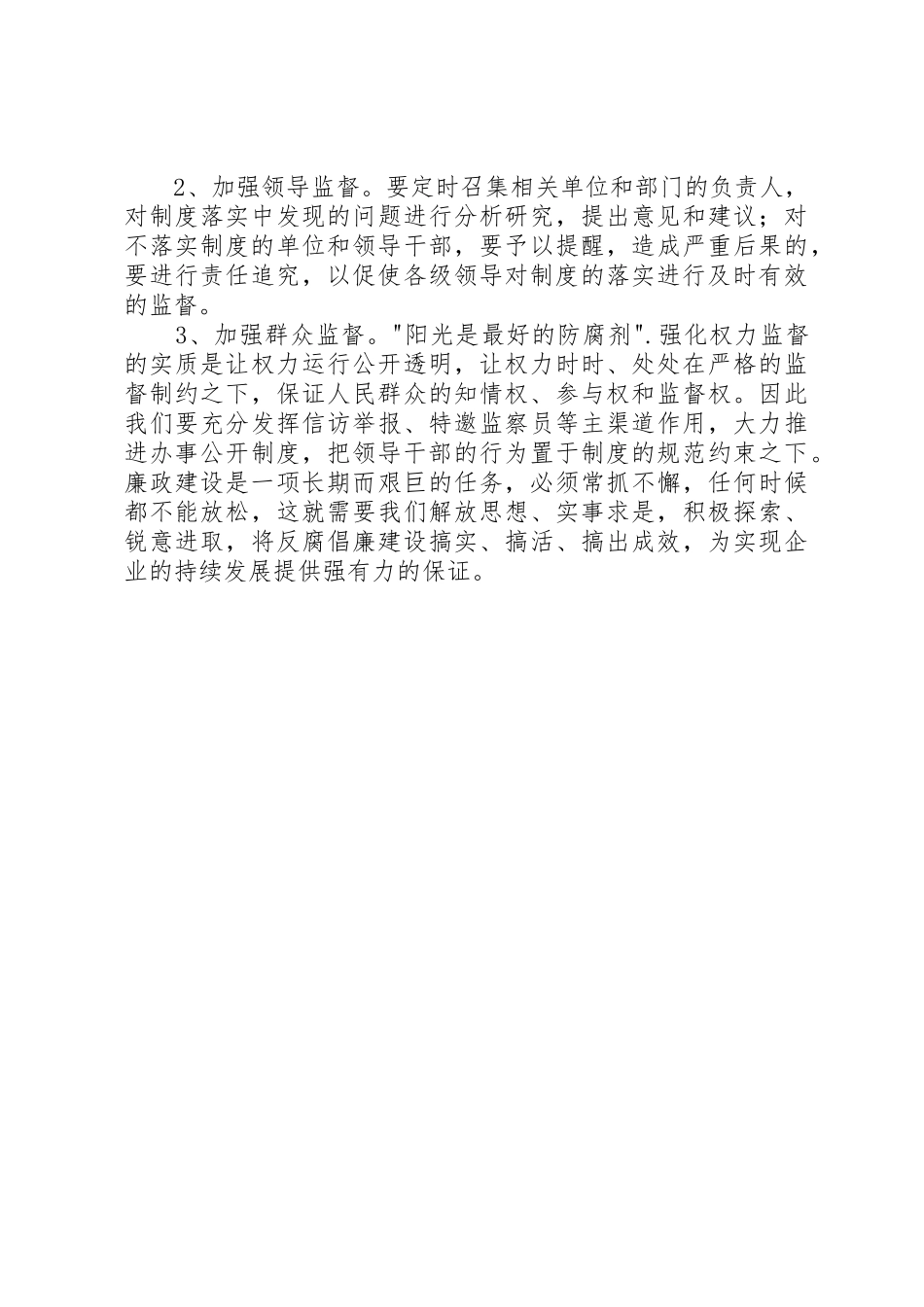 2、加强领导监督。要定时召集相关单位和部门的负责人，对制度落实中发现的问题进行分析研究，提出意见和建议；对不落实制度的单位和领导干部，要予以提醒，造成严重后果的，要进行责任追究，以促使各级领导对制度的落实进行及时有效的监督。

3、加强群众监督。"阳光是最好的防腐剂".强化权力监督的实质是让权力运行公开透明，让权力时时、处处在严格的监督制约之下，保证人民群众的知情权、参与权和监督权。因此我们要充分发挥信访举报、特邀监察员等主渠道作用，大力推进办事公开制度，把领导干部的行为置于制度的规范约束之下。廉政建设是一项长期而艰巨的任务，必须常抓不懈，任何时候都不能放松，这就需要我们解放思想、实事求是，积极探索、锐意进取，将反腐倡廉建设搞实、搞活、搞出成效，为实现企业的持续发展提供强有力的保证。